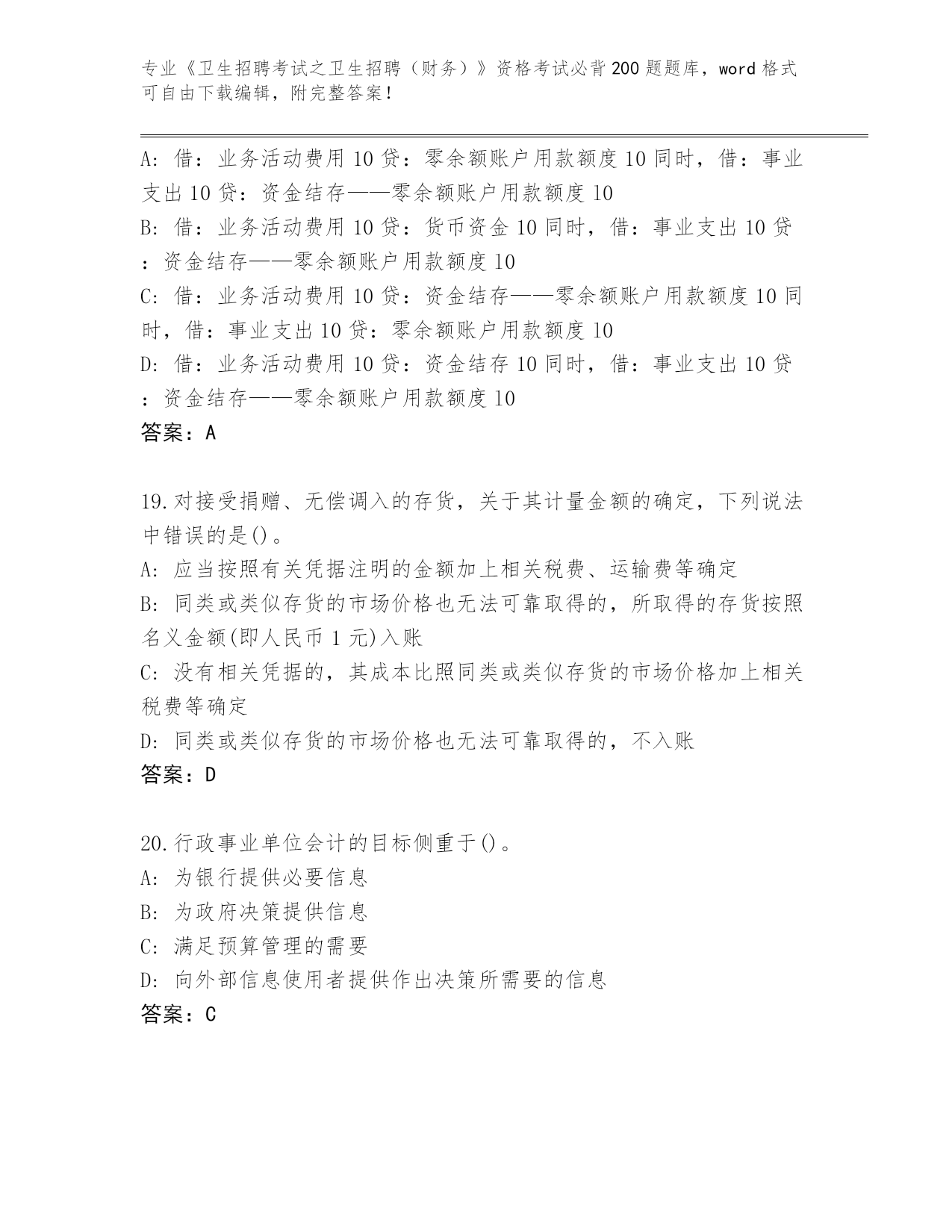 专业《卫生招聘考试之卫生招聘（财务）》资格考试必背200题题库，word格式可自由下载编辑，附完整答案！

A：借：业务活动费用10贷：零余额账户用款额度10同时，借：事业支出10贷：资金结存——零余额账户用款额度10
B：借：业务活动费用10贷：货币资金10同时，借：事业支出10贷：资金结存——零余额账户用款额度10
C：借：业务活动费用10贷：资金结存——零余额账户用款额度10同时，借：事业支出10贷：零余额账户用款额度10
D：借：业务活动费用10贷：资金结存10同时，借：事业支出10贷：资金结存——零余额账户用款额度10
答案：A

19.对接受捐赠、无偿调入的存货，关于其计量金额的确定，下列说法中错误的是()。
A：应当按照有关凭据注明的金额加上相关税费、运输费等确定
B：同类或类似存货的市场价格也无法可靠取得的，所取得的存货按照名义金额(即人民币1元)入账
C：没有相关凭据的，其成本比照同类或类似存货的市场价格加上相关税费等确定
D：同类或类似存货的市场价格也无法可靠取得的，不入账
答案：D

20.行政事业单位会计的目标侧重于()。
A：为银行提供必要信息
B：为政府决策提供信息
C：满足预算管理的需要
D：向外部信息使用者提供作出决策所需要的信息
答案：C